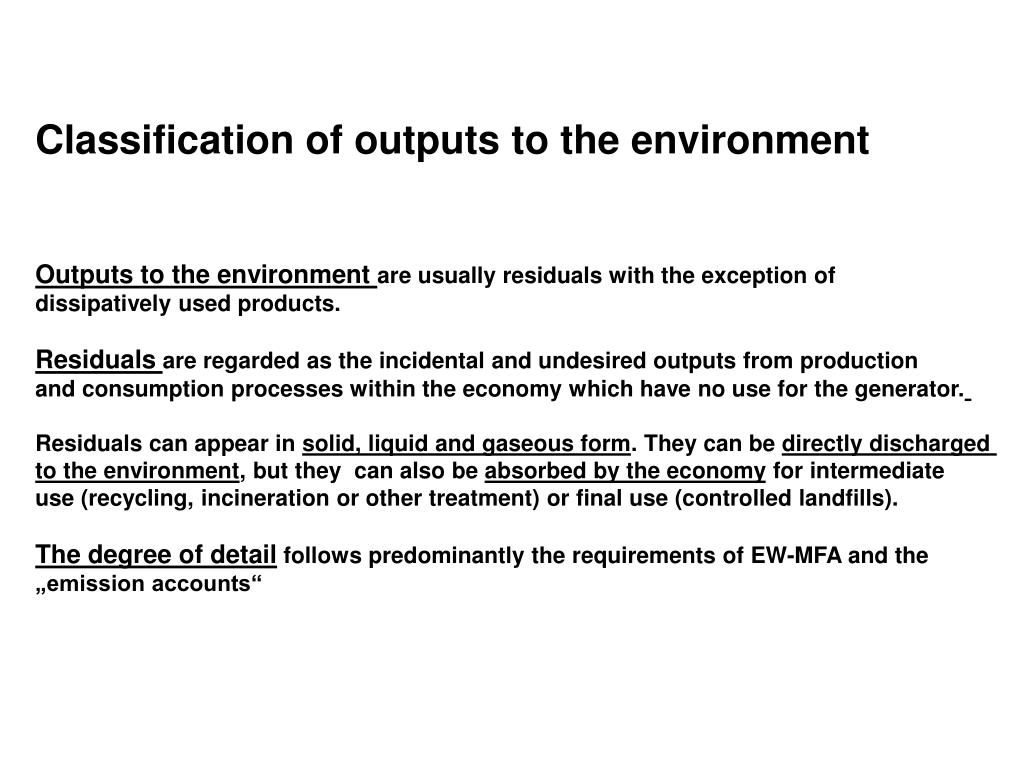 Classification of outputs to the environment

Outputs to the environment are usually residuals with the exception of dissipatively used products.

Residuals are regarded as the incidental and undesired outputs from production and consumption processes within the economy which have no use for the generator.

Residuals can appear in solid, liquid and gaseous form. They can be directly discharged to the environment, but they can also be absorbed by the economy for intermediate use (recycling, incineration or other treatment) or final use (controlled landfills).

The degree of detail follows predominantly the requirements of EW-MFA and the „emission accounts“